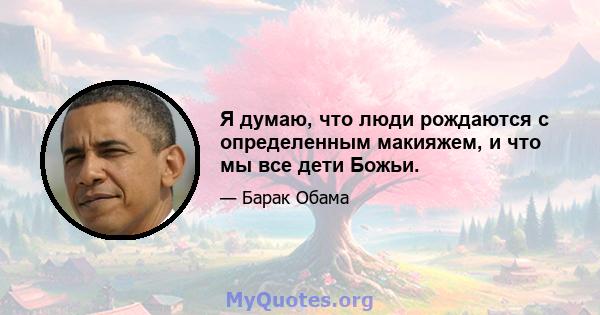 Я думаю, что люди рождаются с определенным макияжем, и что мы все дети Божьи.

— Барак Обама

MyQuotes.org